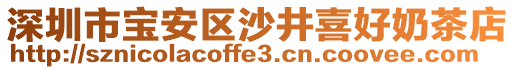 深圳市宝安区沙井喜好奶茶店
http://sznicolacoffe3.cn.coovee.com